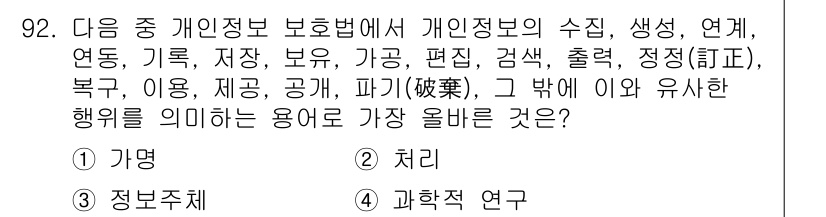 92. 다음 중 개인정보 보호법에서 개인정보의 수집, 생성, 연계, 연동, 기록, 저장, 보유, 가공, 편집, 검색, 출력, 정정(訂正), 복구, 이용, 제공, 공개, 파기(破棄), 그 밖에 이와 유사한 행위를 의미하는 용어로 가장 올바른 것은?

① 가명
② 처리
③ 정보주체
④ 과학적 연구